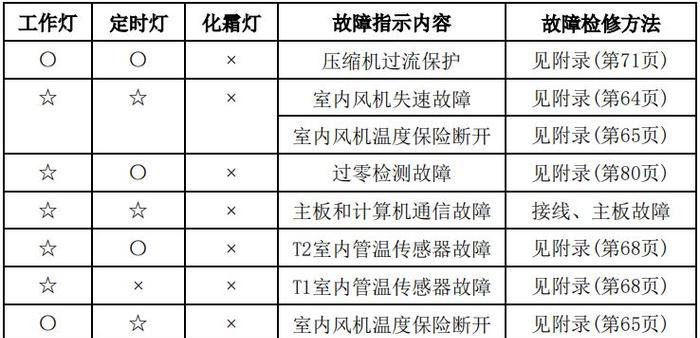 | 工作灯 | 定时灯 | 化霜灯 | 故障指示内容 | 故障检修方法 |
|---|---|---|---|---|
| ○ | ○ | × | 压缩机过流保护 | 见附录(第71页) |
| ☆ | ☆ | × | 室内风机失速故障 | 见附录(第64页) |
| | | | 室内风机温度保险断开 | 见附录(第65页) |
| ☆ | ○ | × | 过零检测故障 | 见附录(第80页) |
| ☆ | ☆ | × | 主板和计算机通信故障 | 接线、主板故障 |
| ☆ | ○ | × | T2室内管温传感器故障 | 见附录(第68页) |
| ☆ | × | × | T1室内管温传感器故障 | 见附录(第68页) |
| ○ | ☆ | × | 室内风机温度保险断开 | 见附录(第65页) |